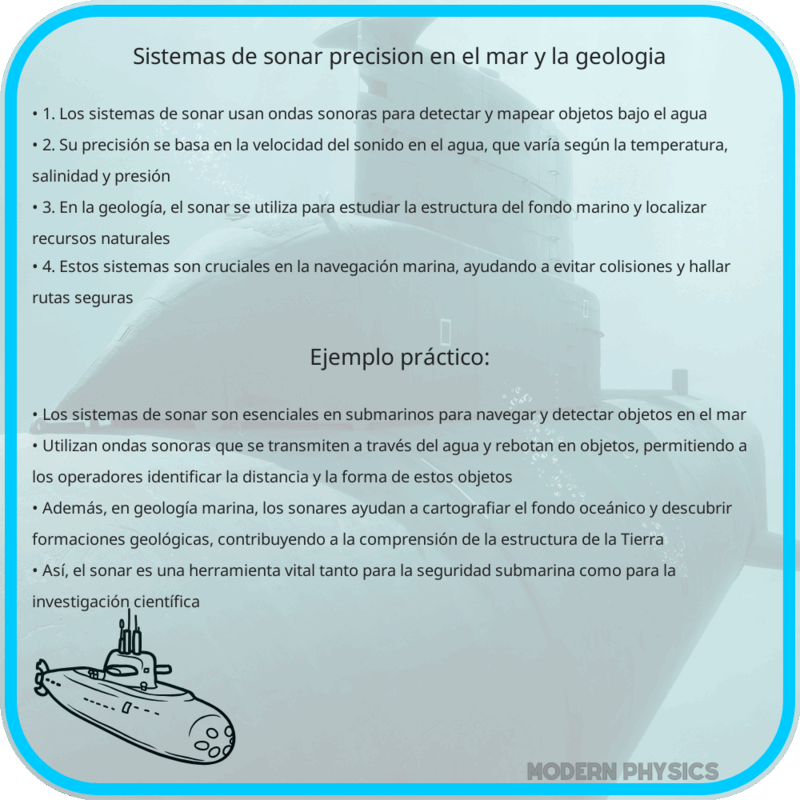 Sistemas de sonar precision en el mar y la geologia

• 1. Los sistemas de sonar usan ondas sonoras para detectar y mapear objetos bajo el agua
• 2. Su precisión se basa en la velocidad del sonido en el agua, que varía según la temperatura, salinidad y presión
• 3. En la geología, el sonar se utiliza para estudiar la estructura del fondo marino y localizar recursos naturales
• 4. Estos sistemas son cruciales en la navegación marina, ayudando a evitar colisiones y hallar rutas seguras

Ejemplo práctico:

• Los sistemas de sonar son esenciales en submarinos para navegar y detectar objetos en el mar
• Utilizan ondas sonoras que se transmiten a través del agua y rebotan en objetos, permitiendo a los operadores identificar la distancia y la forma de estos objetos
• Además, en geología marina, los sonares ayudan a cartografiar el fondo oceánico y descubrir formaciones geológicas, contribuyendo a la comprensión de la estructura de la Tierra
• Así, el sonar es una herramienta vital tanto para la seguridad submarina como para la investigación científica

MODERN PHYSICS